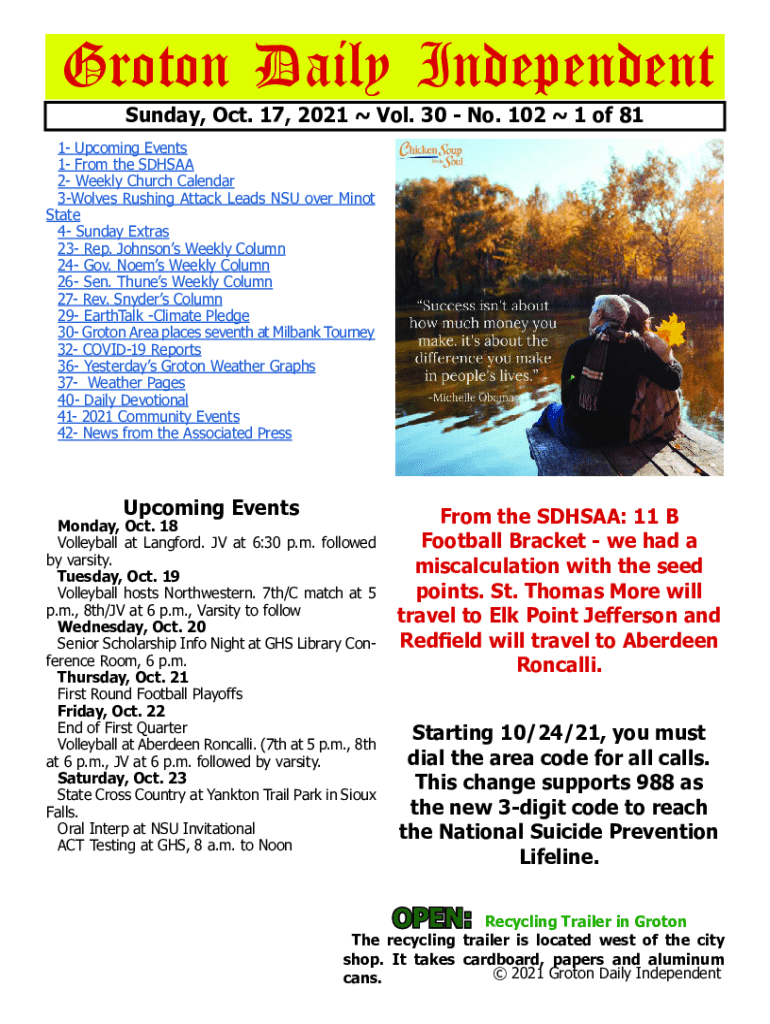 Groton Daily Independent

Sunday, Oct. 17, 2021 ~ Vol. 30 - No. 102 ~ 1 of 81

1- Upcoming Events
1- From the SDHSAA
2- Weekly Church Calendar
3-Wolves Rushing Attack Leads NSU over Minot State
4- Sunday Extras
23- Rep. Johnson's Weekly Column
24- Gov. Noem's Weekly Column
26- Sen. Thune's Weekly Column
27- Rev. Snyder's Column
29- EarthTalk -Climate Pledge
30- Groton Area places seventh at Milbank Tourney
32- COVID-19 Reports
36- Yesterday's Groton Weather Graphs
37- Weather Pages
40- Daily Devotional
41- 2021 Community Events
42- News from the Associated Press

Chicken Soup for the Soul

"Success isn't about how much money you make. it's about the difference you make in people's lives."
-Michelle Obama

Upcoming Events
Monday, Oct. 18
Volleyball at Langford. JV at 6:30 p.m. followed by varsity.
Tuesday, Oct. 19
Volleyball hosts Northwestern. 7th/C match at 5 p.m., 8th/JV at 6 p.m., Varsity to follow
Wednesday, Oct. 20
Senior Scholarship Info Night at GHS Library Conference Room, 6 p.m.
Thursday, Oct. 21
First Round Football Playoffs
Friday, Oct. 22
End of First Quarter
Volleyball at Aberdeen Roncalli. (7th at 5 p.m., 8th at 6 p.m., JV at 6 p.m. followed by varsity.
Saturday, Oct. 23
State Cross Country at Yankton Trail Park in Sioux Falls.
Oral Interp at NSU Invitational
ACT Testing at GHS, 8 a.m. to Noon

From the SDHSAA: 11 B Football Bracket - we had a miscalculation with the seed points. St. Thomas More will travel to Elk Point Jefferson and Redfield will travel to Aberdeen Roncalli.

Starting 10/24/21, you must dial the area code for all calls. This change supports 988 as the new 3-digit code to reach the National Suicide Prevention Lifeline.

OPEN: Recycling Trailer in Groton
The recycling trailer is located west of the city shop. It takes cardboard, papers and aluminum cans.

© 2021 Groton Daily Independent